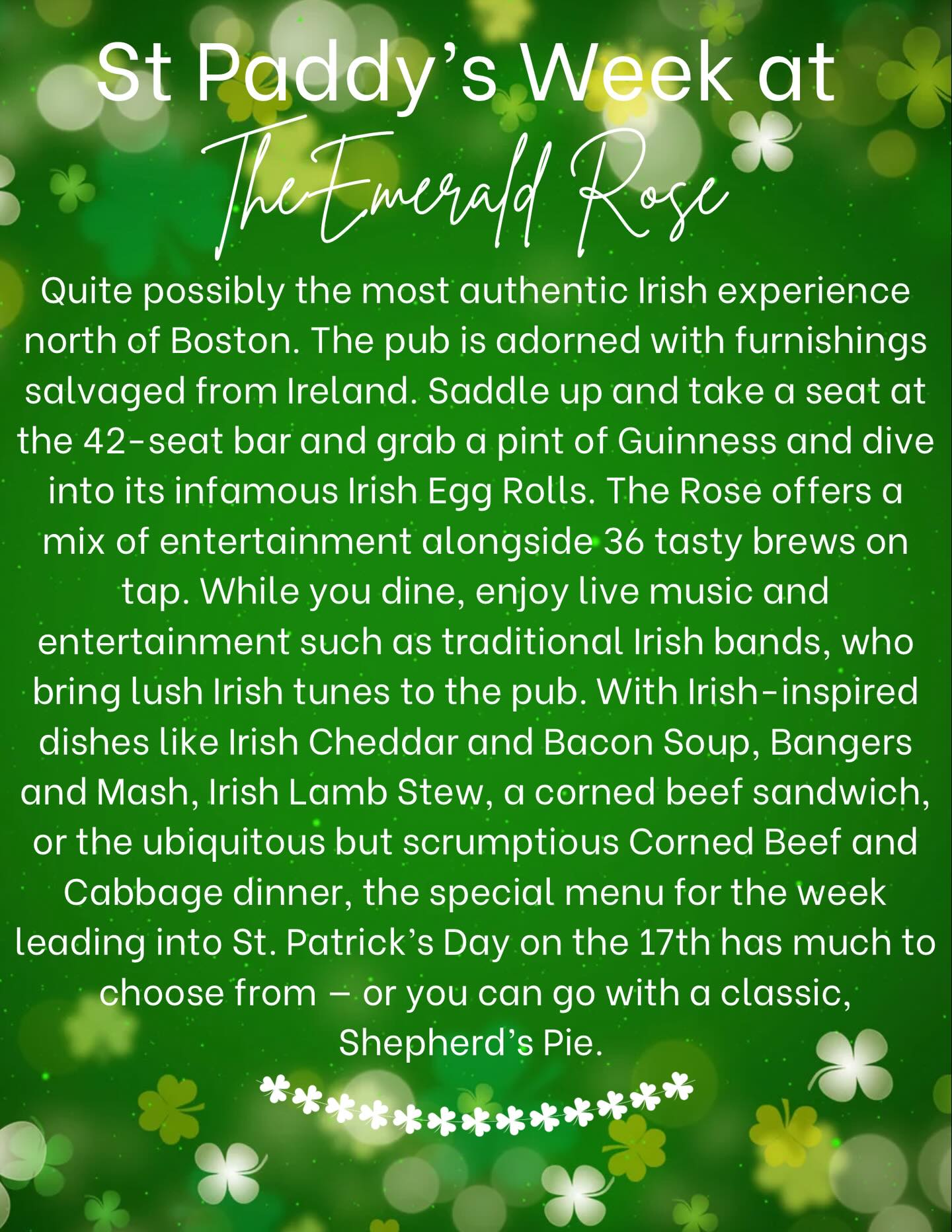 St Paddy's Week at

The Emerald Rose

Quite possibly the most authentic Irish experience north of Boston. The pub is adorned with furnishings salvaged from Ireland. Saddle up and take a seat at the 42-seat bar and grab a pint of Guinness and dive into its infamous Irish Egg Rolls. The Rose offers a mix of entertainment alongside 36 tasty brews on tap. While you dine, enjoy live music and entertainment such as traditional Irish bands, who bring lush Irish tunes to the pub. With Irish-inspired dishes like Irish Cheddar and Bacon Soup, Bangers and Mash, Irish Lamb Stew, a corned beef sandwich, or the ubiquitous but scrumptious Corned Beef and Cabbage dinner, the special menu for the week leading into St. Patrick's Day on the 17th has much to choose from – or you can go with a classic, Shepherd's Pie.